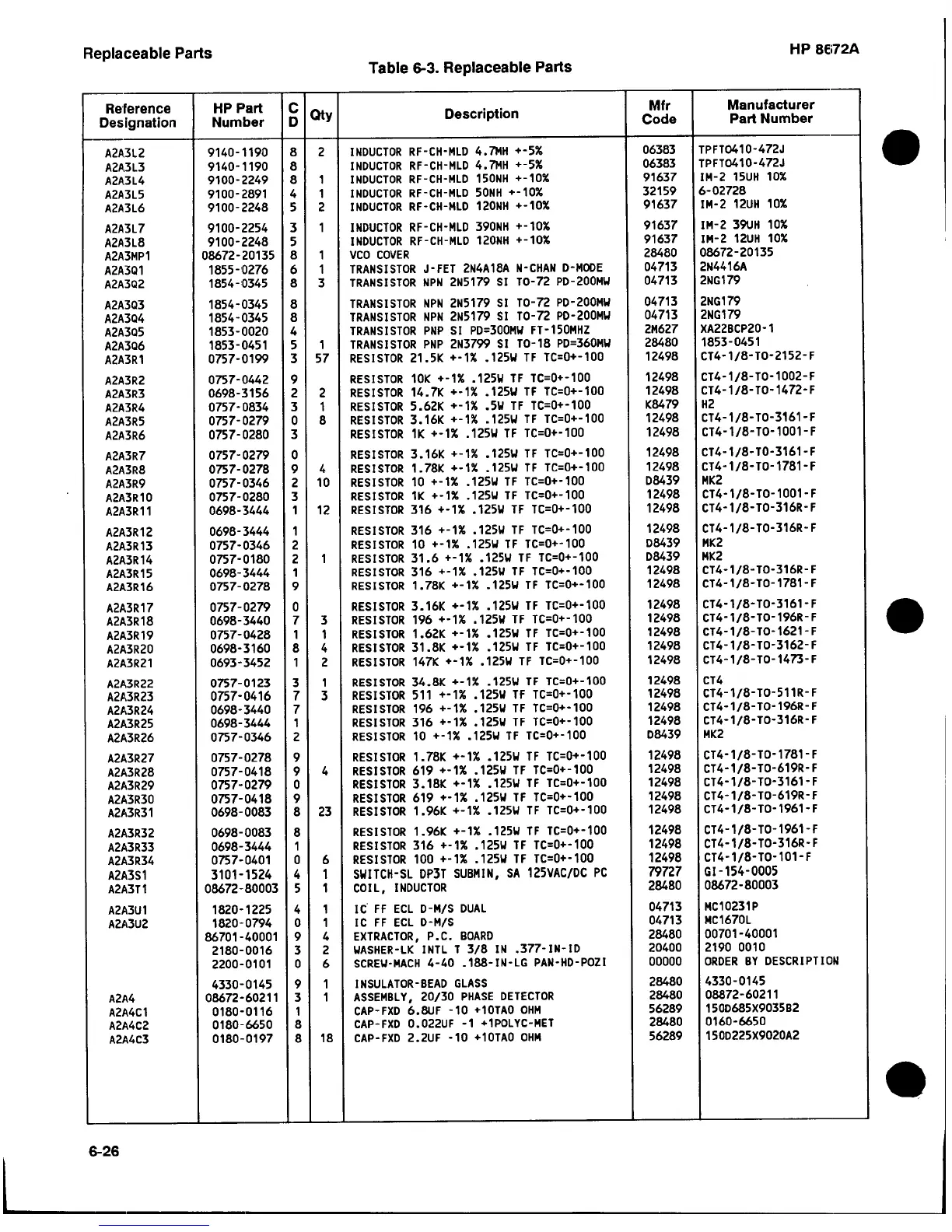 Replaceable Parts

HP 8672A

Table 6-3. Replaceable Parts

| Reference Designation | HP Part Number | C D | Qty | Description | Mfr Code | Manufacturer Part Number |
|---|---|---|---|---|---|---|
| A2A3L2 | 9140-1190 | 8 | 2 | INDUCTOR RF-CH-MLD 4.7MH +-5% | 06383 | TPFT0410-472J |
| A2A3L3 | 9140-1190 | 8 | | INDUCTOR RF-CH-MLD 4.7MH +-5% | 06383 | TPFT0410-472J |
| A2A3L4 | 9100-2249 | 8 | 1 | INDUCTOR RF-CH-MLD 150NH +-10% | 91637 | IM-2 15UH 10% |
| A2A3L5 | 9100-2891 | 4 | 1 | INDUCTOR RF-CH-MLD 50NH +-10% | 32159 | 6-02728 |
| A2A3L6 | 9100-2248 | 5 | 2 | INDUCTOR RF-CH-MLD 120NH +-10% | 91637 | IM-2 12UH 10% |
| A2A3L7 | 9100-2254 | 3 | 1 | INDUCTOR RF-CH-MLD 390NH +-10% | 91637 | IM-2 39UH 10% |
| A2A3L8 | 9100-2248 | 5 | | INDUCTOR RF-CH-MLD 120NH +-10% | 91637 | IM-2 12UH 10% |
| A2A3MP1 | 08672-20135 | 8 | 1 | VCO COVER | 28480 | 08672-20135 |
| A2A3Q1 | 1855-0276 | 6 | 1 | TRANSISTOR J-FET 2N4A18A N-CHAN D-MODE | 04713 | 2N4416A |
| A2A3Q2 | 1854-0345 | 8 | 3 | TRANSISTOR NPN 2N5179 SI TO-72 PD-200MW | 04713 | 2NG179 |
| A2A3Q3 | 1854-0345 | 8 | | TRANSISTOR NPN 2N5179 SI TO-72 PD-200MW | 04713 | 2NG179 |
| A2A3Q4 | 1854-0345 | 8 | | TRANSISTOR NPN 2N5179 SI TO-72 PD-200MW | 04713 | 2NG179 |
| A2A3Q5 | 1853-0020 | 4 | | TRANSISTOR PNP SI PD=300MW FT-150MHZ | 2M627 | XA22BCP20-1 |
| A2A3Q6 | 1853-0451 | 5 | 1 | TRANSISTOR PNP 2N3799 SI TO-18 PD=360MW | 28480 | 1853-0451 |
| A2A3R1 | 0757-0199 | 3 | 57 | RESISTOR 21.5K +-1% .125W TF TC=0+-100 | 12498 | CT4-1/8-TO-2152-F |
| A2A3R2 | 0757-0442 | 9 | | RESISTOR 10K +-1% .125W TF TC=0+-100 | 12498 | CT4-1/8-TO-1002-F |
| A2A3R3 | 0698-3156 | 2 | 2 | RESISTOR 14.7K +-1% .125W TF TC=0+-100 | 12498 | CT4-1/8-TO-1472-F |
| A2A3R4 | 0757-0834 | 3 | 1 | RESISTOR 5.62K +-1% .5W TF TC=0+-100 | K8479 | H2 |
| A2A3R5 | 0757-0279 | 0 | 8 | RESISTOR 3.16K +-1% .125W TF TC=0+-100 | 12498 | CT4-1/8-TO-3161-F |
| A2A3R6 | 0757-0280 | 3 | | RESISTOR 1K +-1% .125W TF TC=0+-100 | 12498 | CT4-1/8-TO-1001-F |
| A2A3R7 | 0757-0279 | 0 | | RESISTOR 3.16K +-1% .125W TF TC=0+-100 | 12498 | CT4-1/8-TO-3161-F |
| A2A3R8 | 0757-0278 | 9 | 4 | RESISTOR 1.78K +-1% .125W TF TC=0+-100 | 12498 | CT4-1/8-TO-1781-F |
| A2A3R9 | 0757-0346 | 2 | 10 | RESISTOR 10 +-1% .125W TF TC=0+-100 | D8439 | MK2 |
| A2A3R10 | 0757-0280 | 3 | | RESISTOR 1K +-1% .125W TF TC=0+-100 | 12498 | CT4-1/8-TO-1001-F |
| A2A3R11 | 0698-3444 | 1 | 12 | RESISTOR 316 +-1% .125W TF TC=0+-100 | 12498 | CT4-1/8-TO-316R-F |
| A2A3R12 | 0698-3444 | 1 | | RESISTOR 316 +-1% .125W TF TC=0+-100 | 12498 | CT4-1/8-TO-316R-F |
| A2A3R13 | 0757-0346 | 2 | | RESISTOR 10 +-1% .125W TF TC=0+-100 | D8439 | MK2 |
| A2A3R14 | 0757-0180 | 2 | 1 | RESISTOR 31.6 +-1% .125W TF TC=0+-100 | D8439 | MK2 |
| A2A3R15 | 0698-3444 | 1 | | RESISTOR 316 +-1% .125W TF TC=0+-100 | 12498 | CT4-1/8-TO-316R-F |
| A2A3R16 | 0757-0278 | 9 | | RESISTOR 1.78K +-1% .125W TF TC=0+-100 | 12498 | CT4-1/8-TO-1781-F |
| A2A3R17 | 0757-0279 | 0 | | RESISTOR 3.16K +-1% .125W TF TC=0+-100 | 12498 | CT4-1/8-TO-3161-F |
| A2A3R18 | 0698-3440 | 7 | 3 | RESISTOR 196 +-1% .125W TF TC=0+-100 | 12498 | CT4-1/8-TO-196R-F |
| A2A3R19 | 0757-0428 | 1 | 1 | RESISTOR 1.62K +-1% .125W TF TC=0+-100 | 12498 | CT4-1/8-TO-1621-F |
| A2A3R20 | 0698-3160 | 8 | 4 | RESISTOR 31.8K +-1% .125W TF TC=0+-100 | 12498 | CT4-1/8-TO-3162-F |
| A2A3R21 | 0693-3452 | 1 | 2 | RESISTOR 147K +-1% .125W TF TC=0+-100 | 12498 | CT4-1/8-TO-1473-F |
| A2A3R22 | 0757-0123 | 3 | 1 | RESISTOR 34.8K +-1% .125W TF TC=0+-100 | 12498 | CT4 |
| A2A3R23 | 0757-0416 | 7 | 3 | RESISTOR 511 +-1% .125W TF TC=0+-100 | 12498 | CT4-1/8-TO-511R-F |
| A2A3R24 | 0698-3440 | 7 | | RESISTOR 196 +-1% .125W TF TC=0+-100 | 12498 | CT4-1/8-TO-196R-F |
| A2A3R25 | 0698-3444 | 1 | | RESISTOR 316 +-1% .125W TF TC=0+-100 | 12498 | CT4-1/8-TO-316R-F |
| A2A3R26 | 0757-0346 | 2 | | RESISTOR 10 +-1% .125W TF TC=0+-100 | D8439 | MK2 |
| A2A3R27 | 0757-0278 | 9 | | RESISTOR 1.78K +-1% .125W TF TC=0+-100 | 12498 | CT4-1/8-TO-1781-F |
| A2A3R28 | 0757-0418 | 9 | 4 | RESISTOR 619 +-1% .125W TF TC=0+-100 | 12498 | CT4-1/8-TO-619R-F |
| A2A3R29 | 0757-0279 | 0 | | RESISTOR 3.18K +-1% .125W TF TC=0+-100 | 12498 | CT4-1/8-TO-3161-F |
| A2A3R30 | 0757-0418 | 9 | | RESISTOR 619 +-1% .125W TF TC=0+-100 | 12498 | CT4-1/8-TO-619R-F |
| A2A3R31 | 0698-0083 | 8 | 23 | RESISTOR 1.96K +-1% .125W TF TC=0+-100 | 12498 | CT4-1/8-TO-1961-F |
| A2A3R32 | 0698-0083 | 8 | | RESISTOR 1.96K +-1% .125W TF TC=0+-100 | 12498 | CT4-1/8-TO-1961-F |
| A2A3R33 | 0698-3444 | 1 | | RESISTOR 316 +-1% .125W TF TC=0+-100 | 12498 | CT4-1/8-TO-316R-F |
| A2A3R34 | 0757-0401 | 0 | 6 | RESISTOR 100 +-1% .125W TF TC=0+-100 | 12498 | CT4-1/8-TO-101-F |
| A2A3S1 | 3101-1524 | 4 | 1 | SWITCH-SL DP3T SUBMIN, SA 125VAC/DC PC | 79727 | GI-154-0005 |
| A2A3T1 | 08672-80003 | 5 | 1 | COIL, INDUCTOR | 28480 | 08672-80003 |
| A2A3U1 | 1820-1225 | 4 | 1 | IC FF ECL D-M/S DUAL | 04713 | MC10231P |
| A2A3U2 | 1820-0794 | 0 | 1 | IC FF ECL D-M/S | 04713 | MC1670L |
| | 86701-40001 | 9 | 4 | EXTRACTOR, P.C. BOARD | 28480 | 00701-40001 |
| | 2180-0016 | 3 | 2 | WASHER-LK INTL T 3/8 IN .377-IN-ID | 20400 | 2190 0010 |
| | 2200-0101 | 0 | 6 | SCREW-MACH 4-40 .188-IN-LG PAN-HD-POZI | 00000 | ORDER BY DESCRIPTION |
| | 4330-0145 | 9 | 1 | INSULATOR-BEAD GLASS | 28480 | 4330-0145 |
| A2A4 | 08672-60211 | 3 | 1 | ASSEMBLY, 20/30 PHASE DETECTOR | 28480 | 08872-60211 |
| A2A4C1 | 0180-0116 | 1 | | CAP-FXD 6.8UF -10 +10TAO OHM | 56289 | 150D685X9035B2 |
| A2A4C2 | 0180-6650 | 8 | | CAP-FXD 0.022UF -1 +1POLYC-MET | 28480 | 0160-6650 |
| A2A4C3 | 0180-0197 | 8 | 18 | CAP-FXD 2.2UF -10 +10TAO OHM | 56289 | 150D225X9020A2 |

6-26